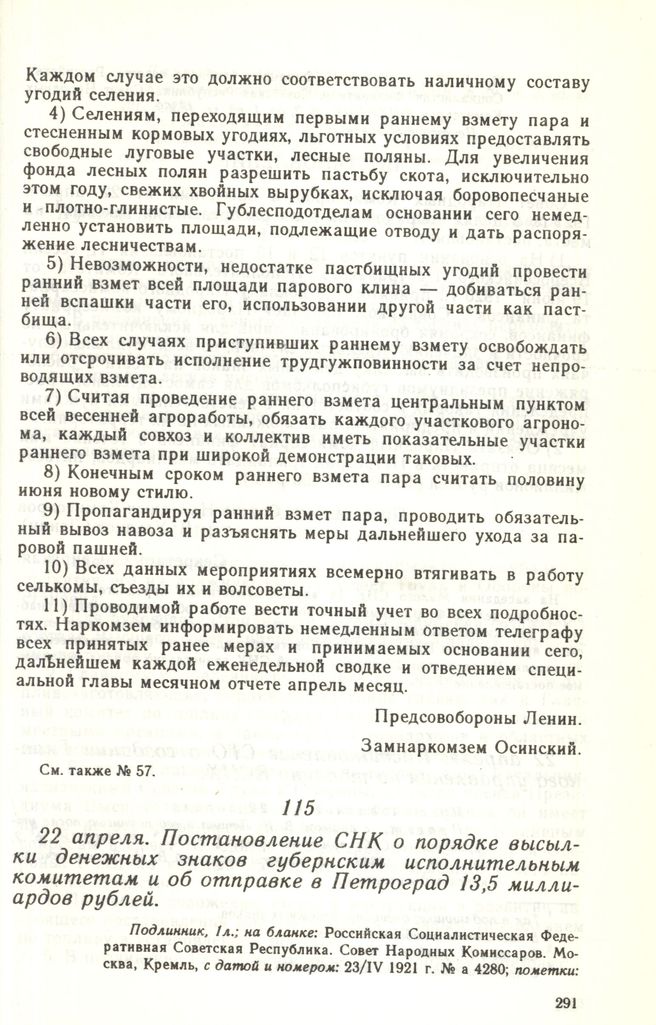 каждом случае это должно соответствовать наличному составу угодий селения.

4) Селениям, переходящим первыми раннему взмету пара и стесненным кормовых угодиях, льготных условиях предоставлять свободные луговые участки, лесные поляны. Для увеличения фонда лесных полян разрешить пастьбу скота, исключительно этом году, свежих хвойных вырубках, исключая боровопесчаные и плотно-глинистые. Гублесподотделам основании сего немедленно установить площади, подлежащие отводу и дать распоряжение лесничествам.

5) Невозможности, недостатке пастбищных угодий провести ранний взмет всей площади парового клина — добиваться ранней вспашки части его, использовании другой части как пастбища.

6) Всех случаях приступивших раннему взмету освобождать или отсрочивать исполнение трудгужповинности за счет непроводящих взмета.

7) Считая проведение раннего взмета центральным пунктом всей весенней агроработы, обязать каждого участкового агронома, каждый совхоз и коллектив иметь показательные участки раннего взмета при широкой демонстрации таковых.

8) Конечным сроком раннего взмета пара считать половину июня новому стилю.

9) Пропагандируя ранний взмет пара, проводить обязательный вывоз навоза и разъяснять меры дальнейшего ухода за паровой пашней.

10) Всех данных мероприятиях всемерно втягивать в работу селькомы, съезды их и волсоветы.

11) Проводимой работе вести точный учет во всех подробностях. Наркомзем информировать немедленным ответом телеграфу всех принятых ранее мерах и принимаемых основании сего, дальнейшем каждой еженедельной сводке и отведением специальной главы месячном отчете апрель месяц.

Предсовобороны Ленин.

Замнаркомзем Осинский.

См. также № 57.

115

22 апреля. Постановление СНК о порядке высылки денежных знаков губернским исполнительным комитетам и об отправке в Петроград 13,5 миллиардов рублей.

Подлинник, 1л.; на бланке: Российская Социалистическая Федеративная Советская Республика. Совет Народных Комиссаров. Москва, Кремль, с датой и номером: 23/IV 1921 г. № а 4280; пометки:

291